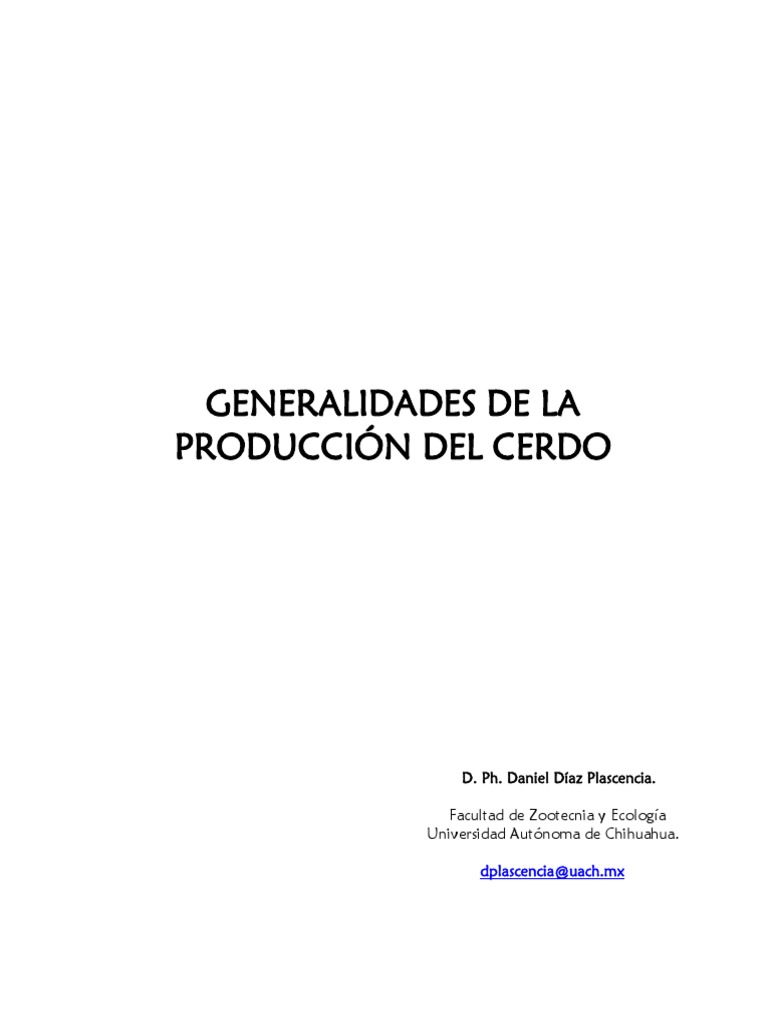 GENERALIDADES DE LA
PRODUCCIÓN DEL CERDO

D. Ph. Daniel Díaz Plascencia.

Facultad de Zootecnia y Ecología
Universidad Autónoma de Chihuahua.

dplascencia@uach.mx